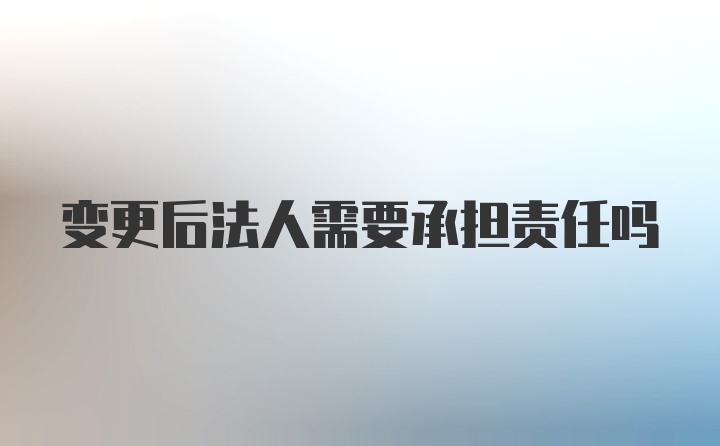 变更后法人需要承担责任吗